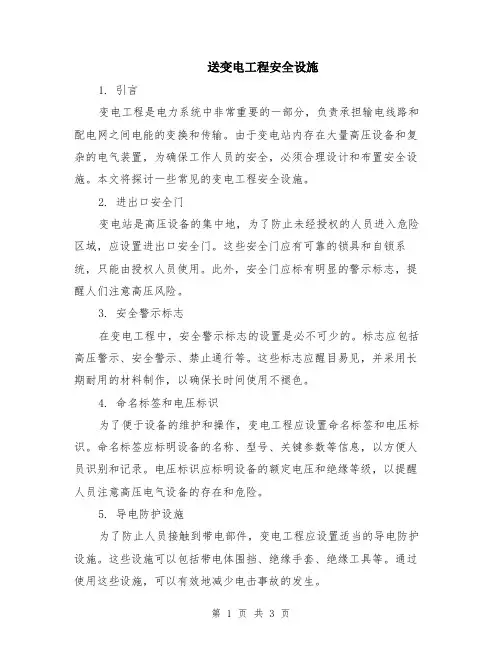 送变电工程安全设施

1. 引言

变电工程是电力系统中非常重要的一部分，负责承担输电线路和配电网之间电能的变换和传输。由于变电站内存在大量高压设备和复杂的电气装置，为确保工作人员的安全，必须合理设计和布置安全设施。本文将探讨一些常见的变电工程安全设施。

2. 进出口安全门

变电站是高压设备的集中地，为了防止未经授权的人员进入危险区域，应设置进出口安全门。这些安全门应有可靠的锁具和自锁系统，只能由授权人员使用。此外，安全门应标有明显的警示标志，提醒人们注意高压风险。

3. 安全警示标志

在变电工程中，安全警示标志的设置是必不可少的。标志应包括高压警示、安全警示、禁止通行等。这些标志应醒目易见，并采用长期耐用的材料制作，以确保长时间使用不褪色。

4. 命名标签和电压标识

为了便于设备的维护和操作，变电工程应设置命名标签和电压标识。命名标签应标明设备的名称、型号、关键参数等信息，以方便人员识别和记录。电压标识应标明设备的额定电压和绝缘等级，以提醒人员注意高压电气设备的存在和危险。

5. 导电防护设施

为了防止人员接触到带电部件，变电工程应设置适当的导电防护设施。这些设施可以包括带电体围挡、绝缘手套、绝缘工具等。通过使用这些设施，可以有效地减少电击事故的发生。

第 1 页 共 3 页